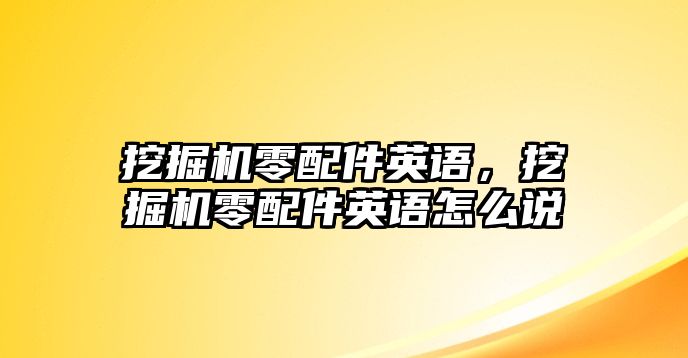 挖掘机零配件英语，挖掘机零配件英语怎么说